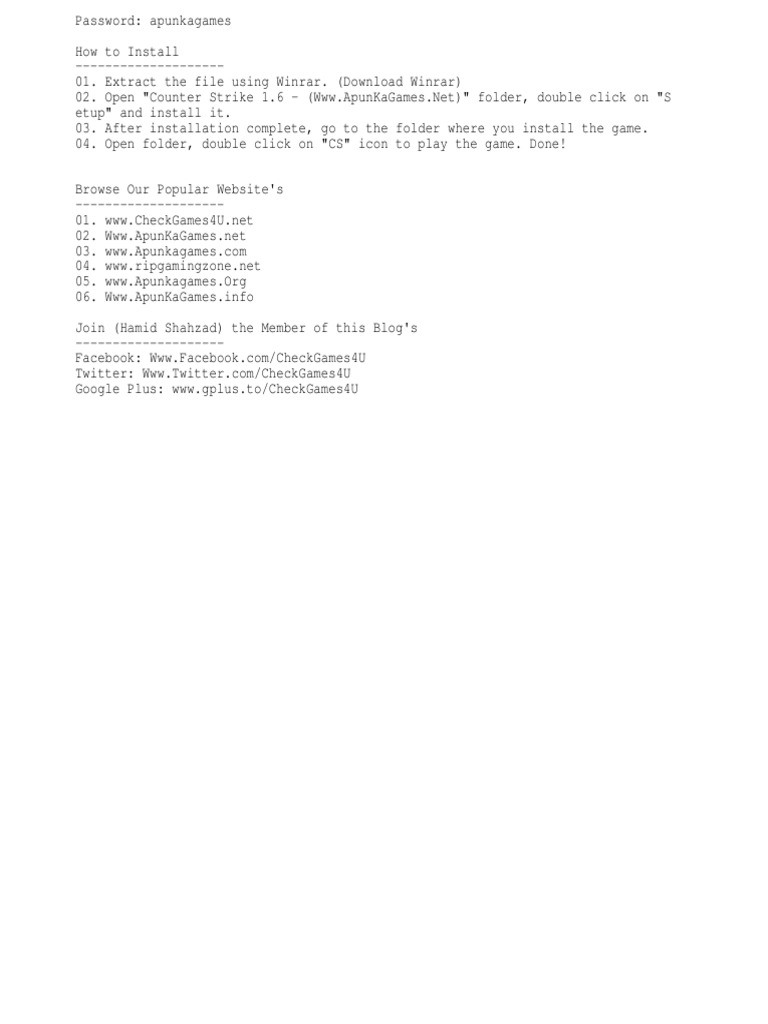 Password: apunkagames

How to Install
--------------------
01. Extract the file using Winrar. (Download Winrar)
02. Open "Counter Strike 1.6 - (Www.ApunKaGames.Net)" folder, double click on "Setup" and install it.
03. After installation complete, go to the folder where you install the game.
04. Open folder, double click on "CS" icon to play the game. Done!

Browse Our Popular Website's
--------------------
01. www.CheckGames4U.net
02. Www.ApunKaGames.net
03. www.Apunkagames.com
04. www.ripgamingzone.net
05. www.Apunkagames.Org
06. Www.ApunKaGames.info

Join (Hamid Shahzad) the Member of this Blog's
--------------------
Facebook: Www.Facebook.com/CheckGames4U
Twitter: Www.Twitter.com/CheckGames4U
Google Plus: www.gplus.to/CheckGames4U